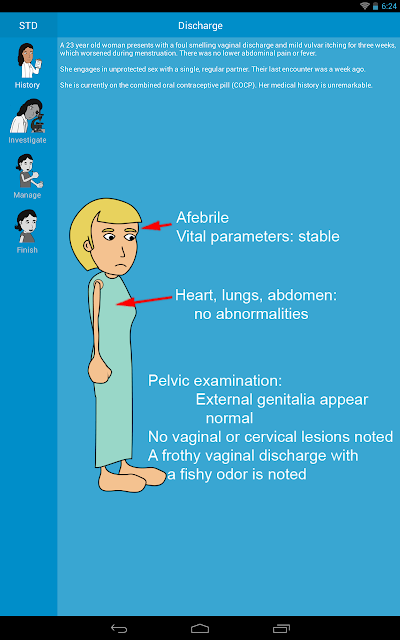 6:24

STD

Discharge

History

Investigate

Manage

Finish

A 23 year old woman presents with a foul smelling vaginal discharge and mild vulvar itching for three weeks, which worsened during menstruation. There was no lower abdominal pain or fever.

She engages in unprotected sex with a single, regular partner. Their last encounter was a week ago.

She is currently on the combined oral contraceptive pill (COCP). Her medical history is unremarkable.

Afebrile
Vital parameters: stable

Heart, lungs, abdomen: no abnormalities

Pelvic examination:
External genitalia appear normal
No vaginal or cervical lesions noted
A frothy vaginal discharge with a fishy odor is noted